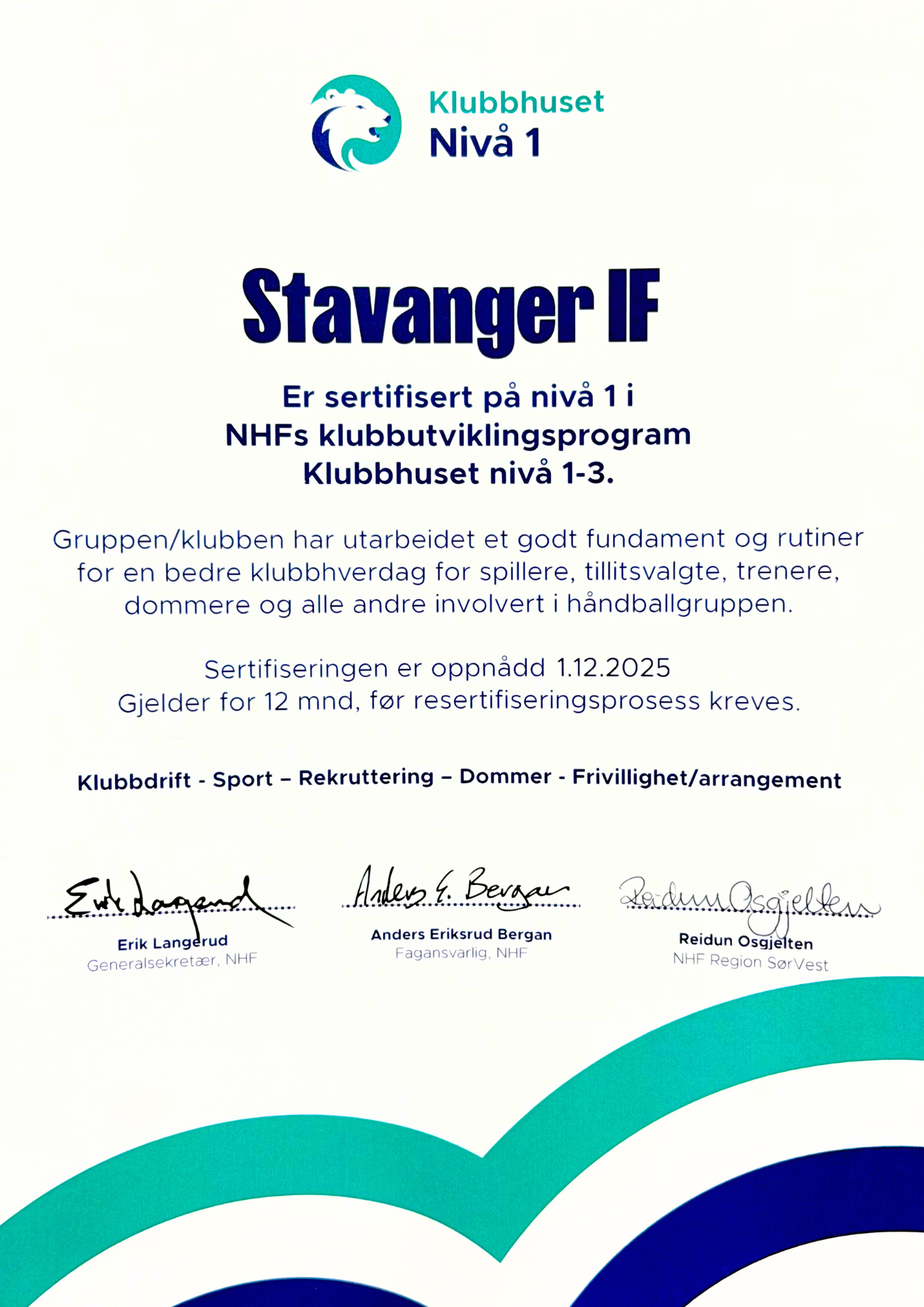 Klubbhuset
Nivå 1

Stavanger IF

Er sertifisert på nivå 1 i NHFs klubbutviklingsprogram Klubbhuset nivå 1-3.

Gruppen/klubben har utarbeidet et godt fundament og rutiner for en bedre klubbhverdag for spillere, tillitsvalgte, trenere, dommere og alle andre involvert i håndballgruppen.

Sertifiseringen er oppnådd 1.12.2025
Gjelder for 12 mnd, før resertifiseringsprosess kreves.

Klubbdrift - Sport – Rekruttering – Dommer - Frivillighet/arrangement

Erik Langerud
Erik Langerud
Generalsekretær, NHF

Anders E. Bergan
Anders Eriksrud Bergan
Fagansvarlig, NHF

Reidun Osgjelten
Reidun Osgjelten
NHF Region SørVest